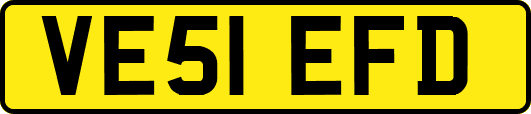 VE51 EFD